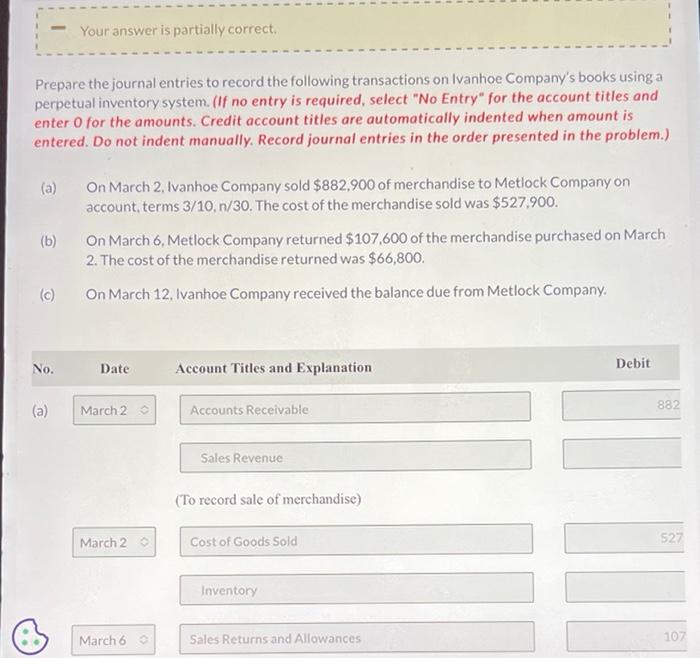 Your answer is partially correct.

Prepare the journal entries to record the following transactions on Ivanhoe Company's books using a perpetual inventory system. (If no entry is required, select "No Entry" for the account titles and enter 0 for the amounts. Credit account titles are automatically indented when amount is entered. Do not indent manually. Record journal entries in the order presented in the problem.)

(a) On March 2, Ivanhoe Company sold $882,900 of merchandise to Metlock Company on account, terms 3/10, n/30. The cost of the merchandise sold was $527,900.

(b) On March 6, Metlock Company returned $107,600 of the merchandise purchased on March 2. The cost of the merchandise returned was $66,800.

(c) On March 12, Ivanhoe Company received the balance due from Metlock Company.

| No. | Date | Account Titles and Explanation | Debit |
|---|---|---|---|
| (a) | March 2 | Accounts Receivable | 882 |
| | | Sales Revenue | |
| | | (To record sale of merchandise) | |
| | March 2 | Cost of Goods Sold | 527 |
| | | Inventory | |
| | March 6 | Sales Returns and Allowances | 107 |